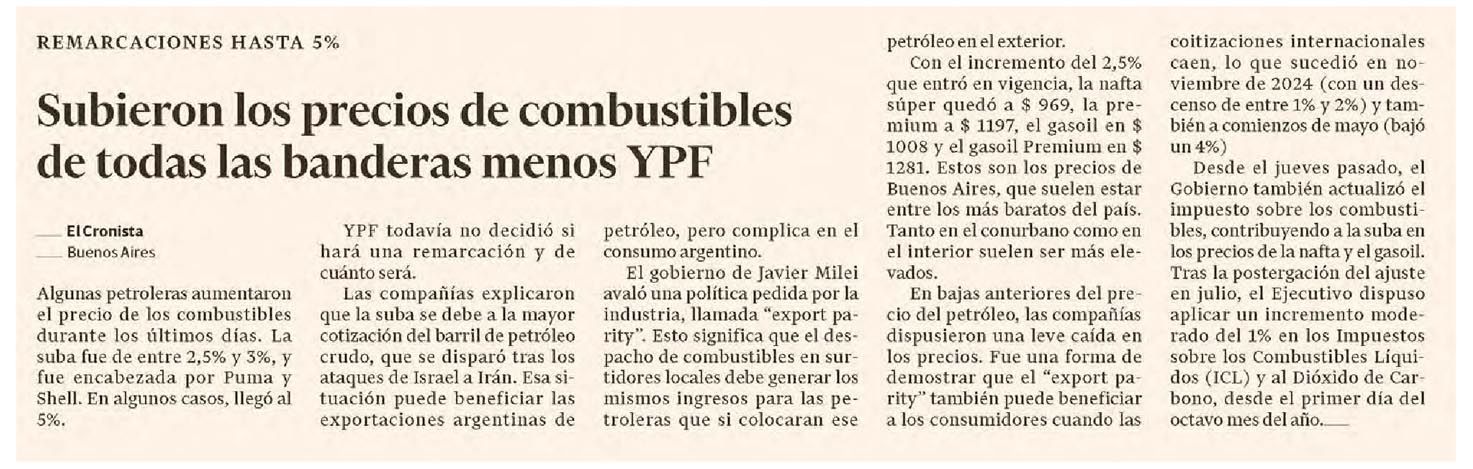 REMARCACIONES HASTA 5%

Subieron los precios de combustibles de todas las banderas menos YPF

El Cronista
Buenos Aires

Algunas petroleras aumentaron el precio de los combustibles durante los últimos días. La suba fue de entre 2,5% y 3%, y fue encabezada por Puma y Shell. En algunos casos, llegó al 5%.

YPF todavía no decidió si hará una remarcación y de cuánto será.

Las compañías explicaron que la suba se debe a la mayor cotización del barril de petróleo crudo, que se disparó tras los ataques de Israel a Irán. Esa situación puede beneficiar las exportaciones argentinas de petróleo, pero complica en el consumo argentino.

El gobierno de Javier Milei avaló una política pedida por la industria, llamada "export parity". Esto significa que el despacho de combustibles en surtidores locales debe generar los mismos ingresos para las petroleras que si colocaran ese petróleo en el exterior.

Con el incremento del 2,5% que entró en vigencia, la nafta súper quedó a $ 969, la premium a $ 1197, el gasoil en $ 1008 y el gasoil Premium en $ 1281. Estos son los precios de Buenos Aires, que suelen estar entre los más baratos del país. Tanto en el conurbano como en el interior suelen ser más elevados.

En bajas anteriores del precio del petróleo, las compañías dispusieron una leve caída en los precios. Fue una forma de demostrar que el "export parity" también puede beneficiar a los consumidores cuando las coitizaciones internacionales caen, lo que sucedió en noviembre de 2024 (con un descenso de entre 1% y 2%) y también a comienzos de mayo (bajó un 4%)

Desde el jueves pasado, el Gobierno también actualizó el impuesto sobre los combustibles, contribuyendo a la suba en los precios de la nafta y el gasoil. Tras la postergación del ajuste en julio, el Ejecutivo dispuso aplicar un incremento moderado del 1% en los Impuestos sobre los Combustibles Líquidos (ICL) y al Dióxido de Carbono, desde el primer día del octavo mes del año.